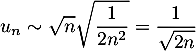 $u_n \sim \sqrt{n}\sqrt{\frac{1}{2n^2}} = \frac{1}{\sqrt{2n}}$